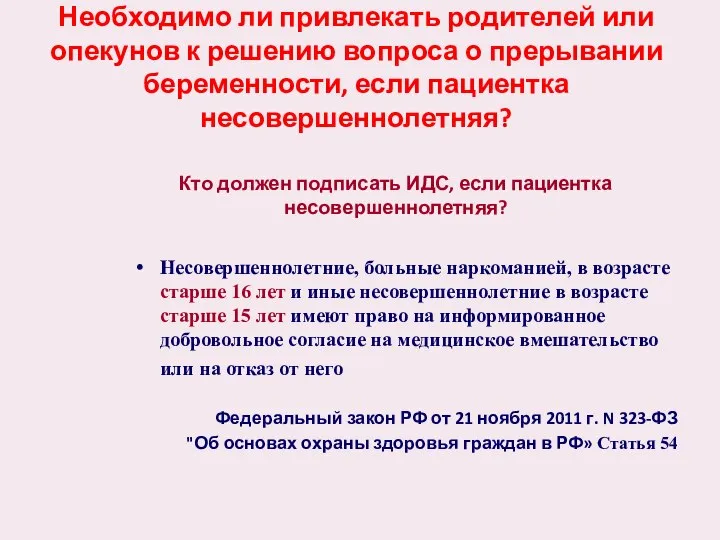 Необходимо ли привлекать родителей или опекунов к решению вопроса о прерывании беременности, если пациентка несовершеннолетняя?

Кто должен подписать ИДС, если пациентка несовершеннолетняя?

• Несовершеннолетние, больные наркоманией, в возрасте старше 16 лет и иные несовершеннолетние в возрасте старше 15 лет имеют право на информированное добровольное согласие на медицинское вмешательство или на отказ от него

Федеральный закон РФ от 21 ноября 2011 г. N 323-ФЗ "Об основах охраны здоровья граждан в РФ» Статья 54